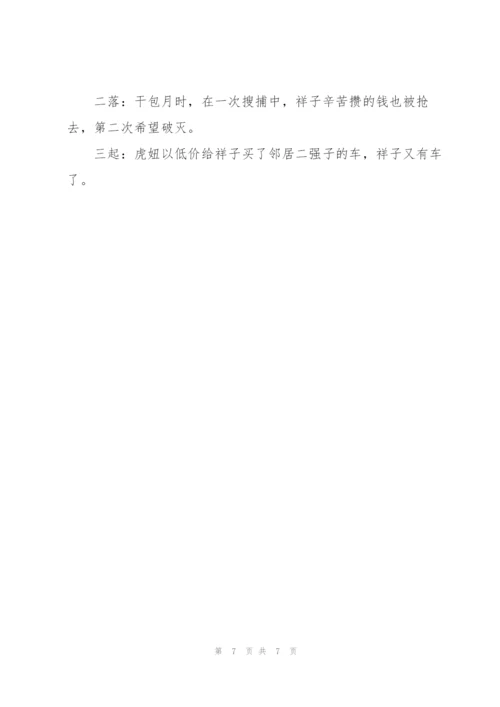 二落：干包月时，在一次搜捕中，祥子辛苦攒的钱也被抢去，第二次希望破灭。

三起：虎妞以低价给祥子买了邻居二强子的车，祥子又有车了。

第 7 页 共 7 页